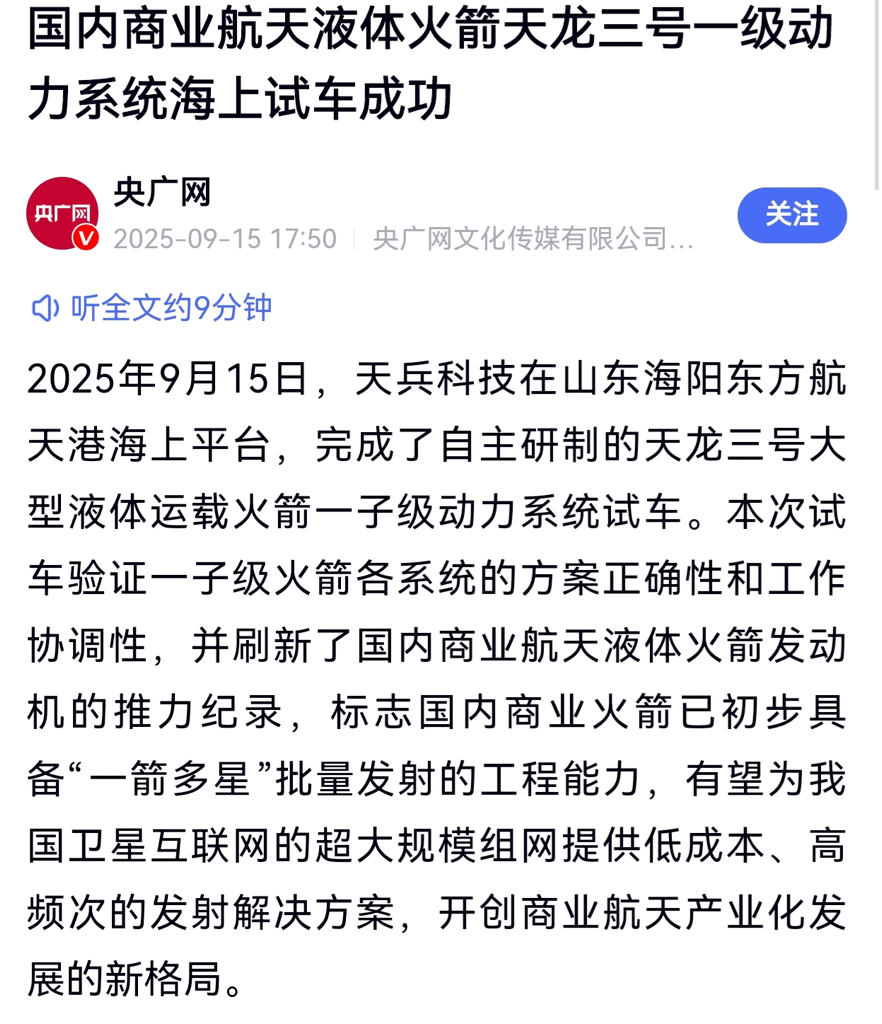 国内商业航天液体火箭天龙三号一级动力系统海上试车成功

央广网
央广网
2025-09-15 17:50 | 央广网文化传媒有限公司...
关注

听全文约9分钟

2025年9月15日，天兵科技在山东海阳东方航天港海上平台，完成了自主研制的天龙三号大型液体运载火箭一子级动力系统试车。本次试车验证一子级火箭各系统的方案正确性和工作协调性，并刷新了国内商业航天液体火箭发动机的推力纪录，标志国内商业火箭已初步具备“一箭多星”批量发射的工程能力，有望为我国卫星互联网的超大规模组网提供低成本、高频次的发射解决方案，开创商业航天产业化发展的新格局。